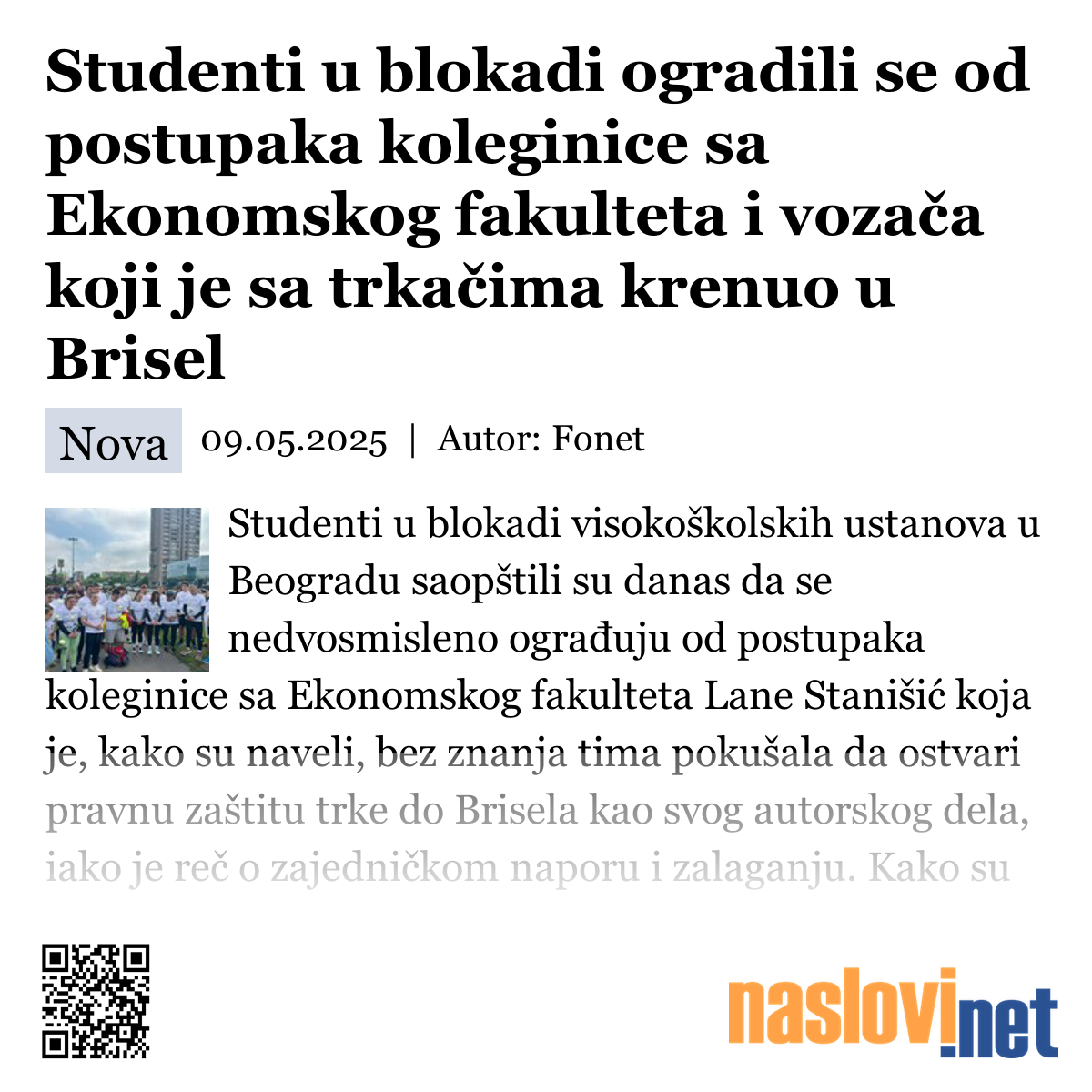 Studenti u blokadi ogradili se od postupaka koleginice sa Ekonomskog fakulteta i vozača koji je sa trkačima krenuo u Brisel

Nova 09.05.2025 | Autor: Fonet

Studenti u blokadi visokoškolskih ustanova u Beogradu saopštili su danas da se nedvosmisleno ograđuju od postupaka koleginice sa Ekonomskog fakulteta Lane Stanišić koja je, kako su naveli, bez znanja tima pokušala da ostvari pravnu zaštitu trke do Brisela kao svog autorskog dela, iako je reč o zajedničkom naporu i zalaganju. Kako su

naslovi.net